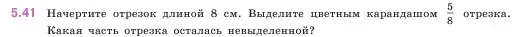 5.41 Начертите отрезок длиной 8 см. Выделите цветным карандашом $\frac{5}{8}$ отрезка. Какая часть отрезка осталась невыделенной?